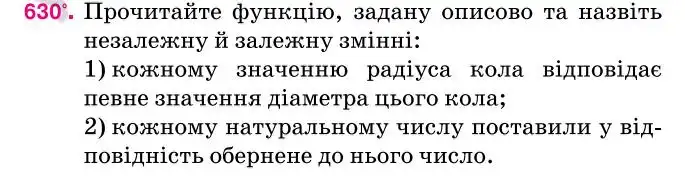 630°. Прочитайте функцію, задану описово та назвіть незалежну й залежну змінні:
1) кожному значенню радіуса кола відповідає певне значення діаметра цього кола;
2) кожному натуральному числу поставили у відповідність обернене до нього число.